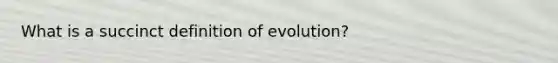 What is a succinct definition of evolution?